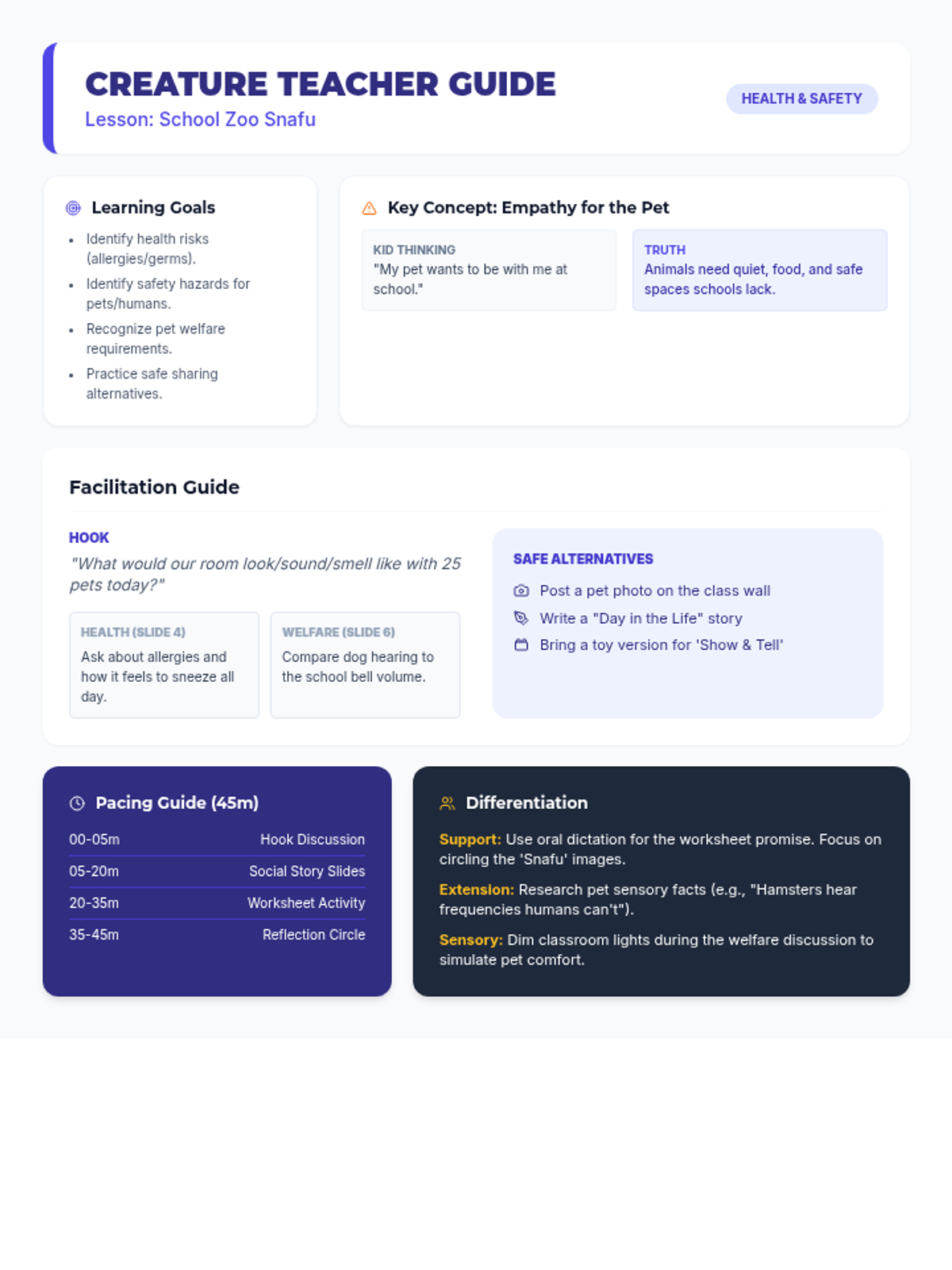 CREATURE TEACHER GUIDE
Lesson: School Zoo Snafu

HEALTH & SAFETY

Learning Goals

- Identify health risks (allergies/germs).
- Identify safety hazards for pets/humans.
- Recognize pet welfare requirements.
- Practice safe sharing alternatives.

Key Concept: Empathy for the Pet

KID THINKING
"My pet wants to be with me at school."

TRUTH
Animals need quiet, food, and safe spaces schools lack.

Facilitation Guide

HOOK
"What would our room look/sound/smell like with 25 pets today?"

HEALTH (SLIDE 4)
Ask about allergies and how it feels to sneeze all day.

WELFARE (SLIDE 6)
Compare dog hearing to the school bell volume.

SAFE ALTERNATIVES
Post a pet photo on the class wall
Write a "Day in the Life" story
Bring a toy version for 'Show & Tell'

Pacing Guide (45m)

| 00-05m | Hook Discussion |
|---|---|
| 05-20m | Social Story Slides |
| 20-35m | Worksheet Activity |
| 35-45m | Reflection Circle |

Differentiation

Support: Use oral dictation for the worksheet promise. Focus on circling the 'Snafu' images.

Extension: Research pet sensory facts (e.g., "Hamsters hear frequencies humans can't").

Sensory: Dim classroom lights during the welfare discussion to simulate pet comfort.